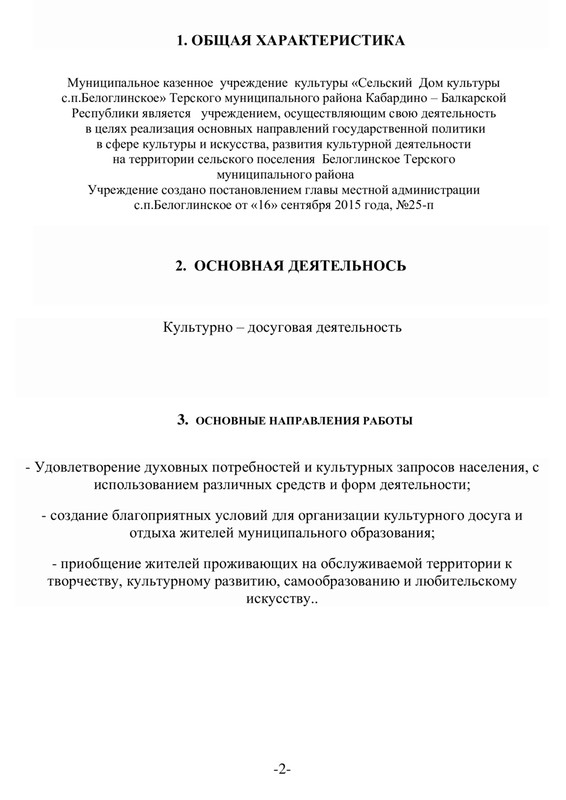 1. ОБЩАЯ ХАРАКТЕРИСТИКА

Муниципальное казенное учреждение культуры «Сельский Дом культуры с.п.Белоглинское» Терского муниципального района Кабардино – Балкарской Республики является учреждением, осуществляющим свою деятельность в целях реализация основных направлений государственной политики в сфере культуры и искусства, развития культурной деятельности на территории сельского поселения Белоглинское Терского муниципального района
Учреждение создано постановлением главы местной администрации с.п.Белоглинское от «16» сентября 2015 года, №25-п

2. ОСНОВНАЯ ДЕЯТЕЛЬНОСЬ

Культурно – досуговая деятельность

3. ОСНОВНЫЕ НАПРАВЛЕНИЯ РАБОТЫ

- Удовлетворение духовных потребностей и культурных запросов населения, с использованием различных средств и форм деятельности;

- создание благоприятных условий для организации культурного досуга и отдыха жителей муниципального образования;

- приобщение жителей проживающих на обслуживаемой территории к творчеству, культурному развитию, самообразованию и любительскому искусству..

-2-